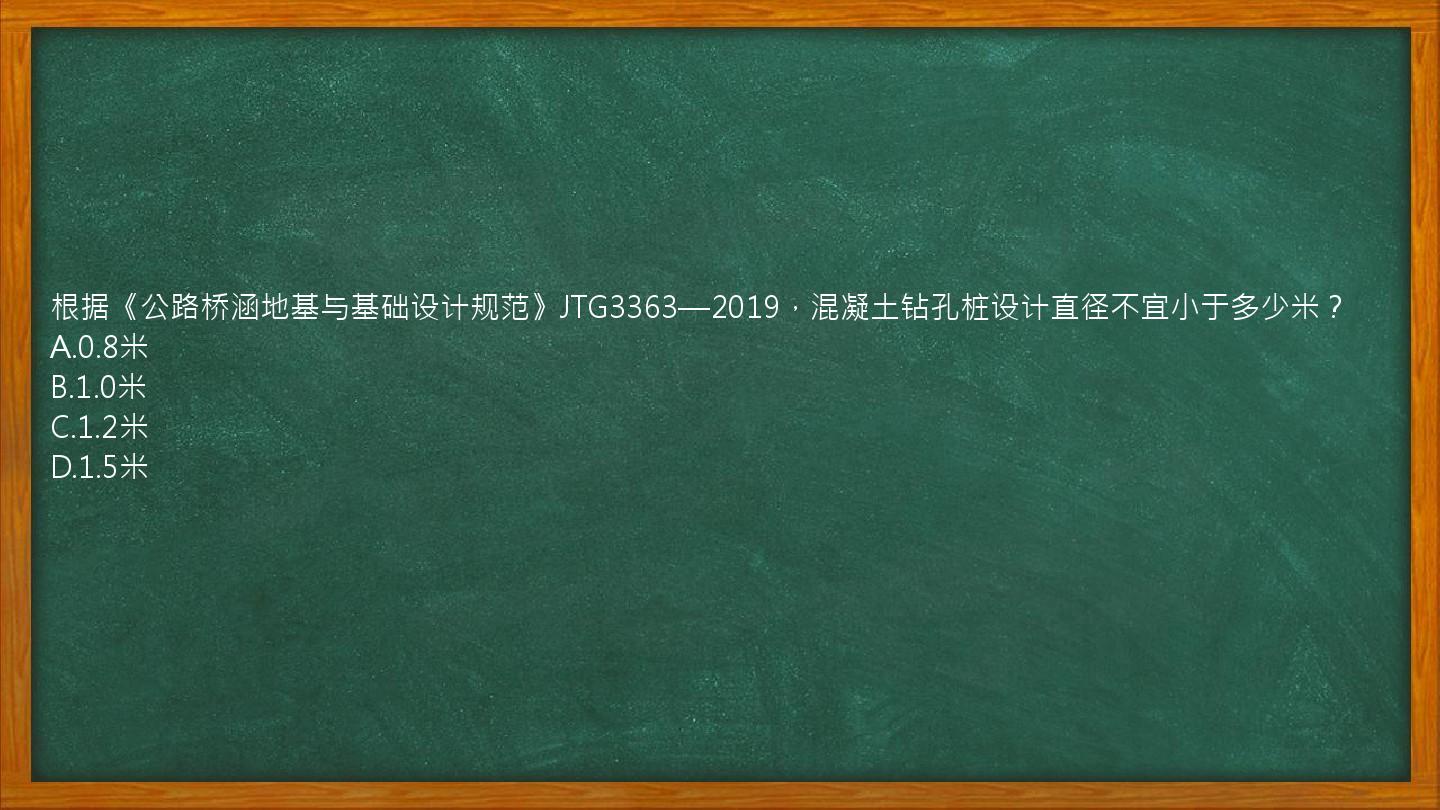 根据《公路桥涵地基与基础设计规范》JTG3363—2019，混凝土钻孔桩设计直径不宜小于多少米？
A.0.8米
B.1.0米
C.1.2米
D.1.5米